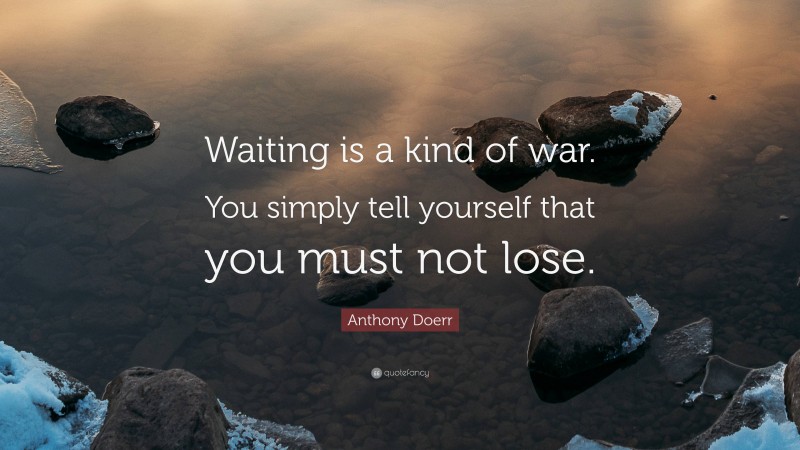 Waiting is a kind of war. You simply tell yourself that you must not lose.

Anthony Doerr

quotefancy